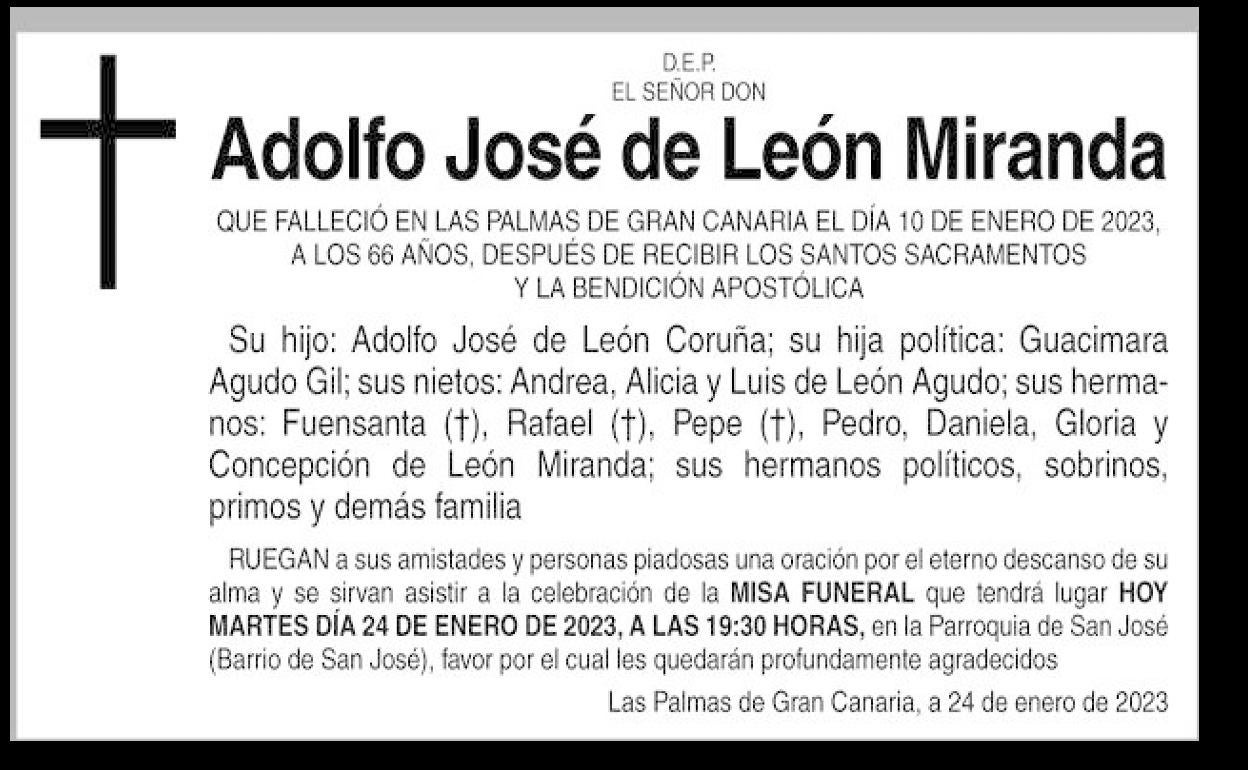 D.E.P.
EL SEÑOR DON

Adolfo José de León Miranda

QUE FALLECIÓ EN LAS PALMAS DE GRAN CANARIA EL DÍA 10 DE ENERO DE 2023, A LOS 66 AÑOS, DESPUÉS DE RECIBIR LOS SANTOS SACRAMENTOS Y LA BENDICIÓN APOSTÓLICA

Su hijo: Adolfo José de León Coruña; su hija política: Guacimara Agudo Gil; sus nietos: Andrea, Alicia y Luis de León Agudo; sus hermanos: Fuensanta (†), Rafael (†), Pepe (†), Pedro, Daniela, Gloria y Concepción de León Miranda; sus hermanos políticos, sobrinos, primos y demás familia

RUEGAN a sus amistades y personas piadosas una oración por el eterno descanso de su alma y se sirvan asistir a la celebración de la MISA FUNERAL que tendrá lugar HOY MARTES DÍA 24 DE ENERO DE 2023, A LAS 19:30 HORAS, en la Parroquia de San José (Barrio de San José), favor por el cual les quedarán profundamente agradecidos

Las Palmas de Gran Canaria, a 24 de enero de 2023